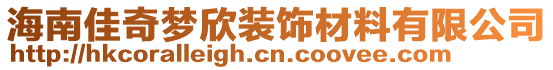 海南佳奇梦欣装饰材料有限公司
http://hkcoralleigh.cn.coovee.com